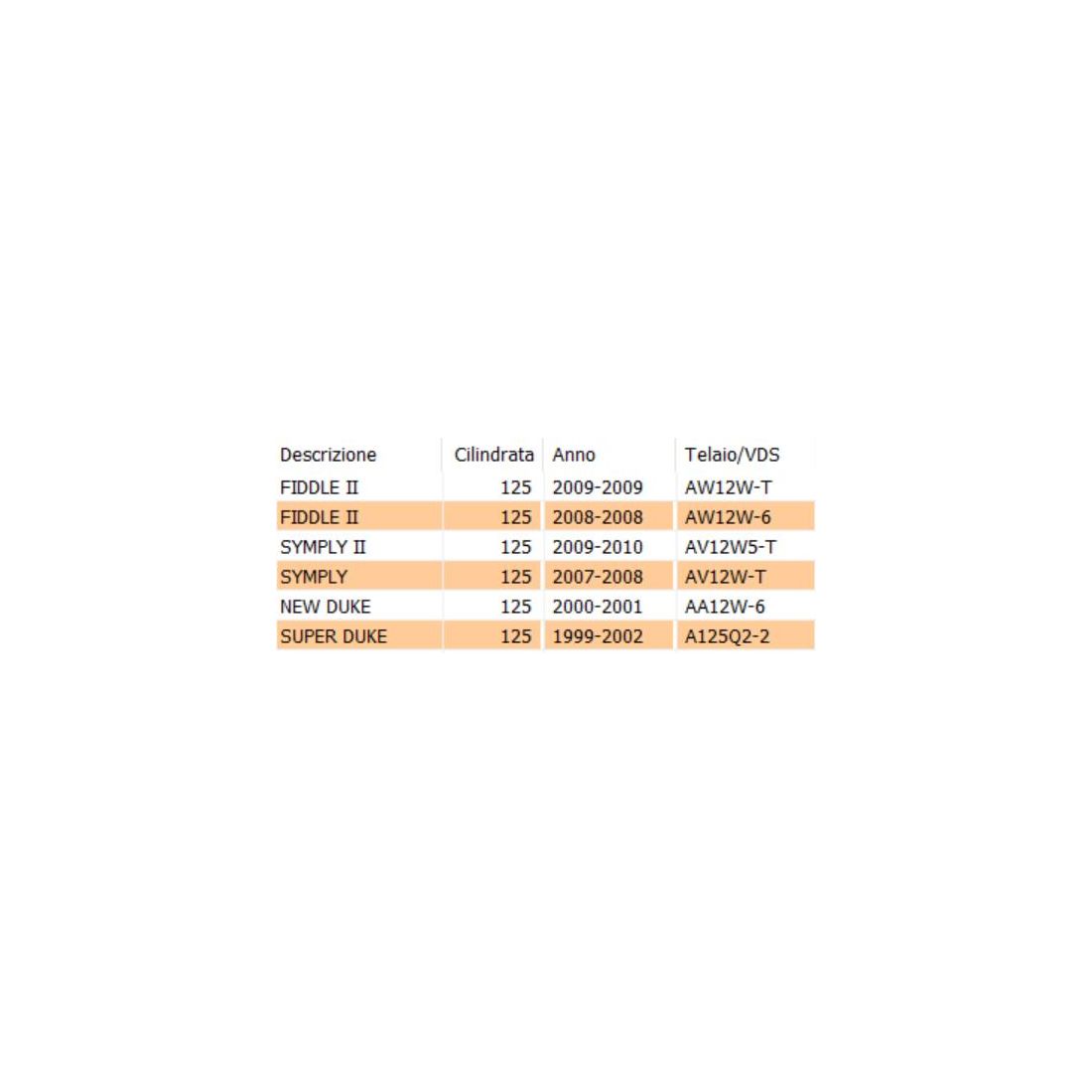 | Descrizione | Cilindrata | Anno | Telaio/VDS |
|---|---|---|---|
| FIDDLE II | 125 | 2009-2009 | AW12W-T |
| FIDDLE II | 125 | 2008-2008 | AW12W-6 |
| SYMPLY II | 125 | 2009-2010 | AV12W5-T |
| SYMPLY | 125 | 2007-2008 | AV12W-T |
| NEW DUKE | 125 | 2000-2001 | AA12W-6 |
| SUPER DUKE | 125 | 1999-2002 | A125Q2-2 |